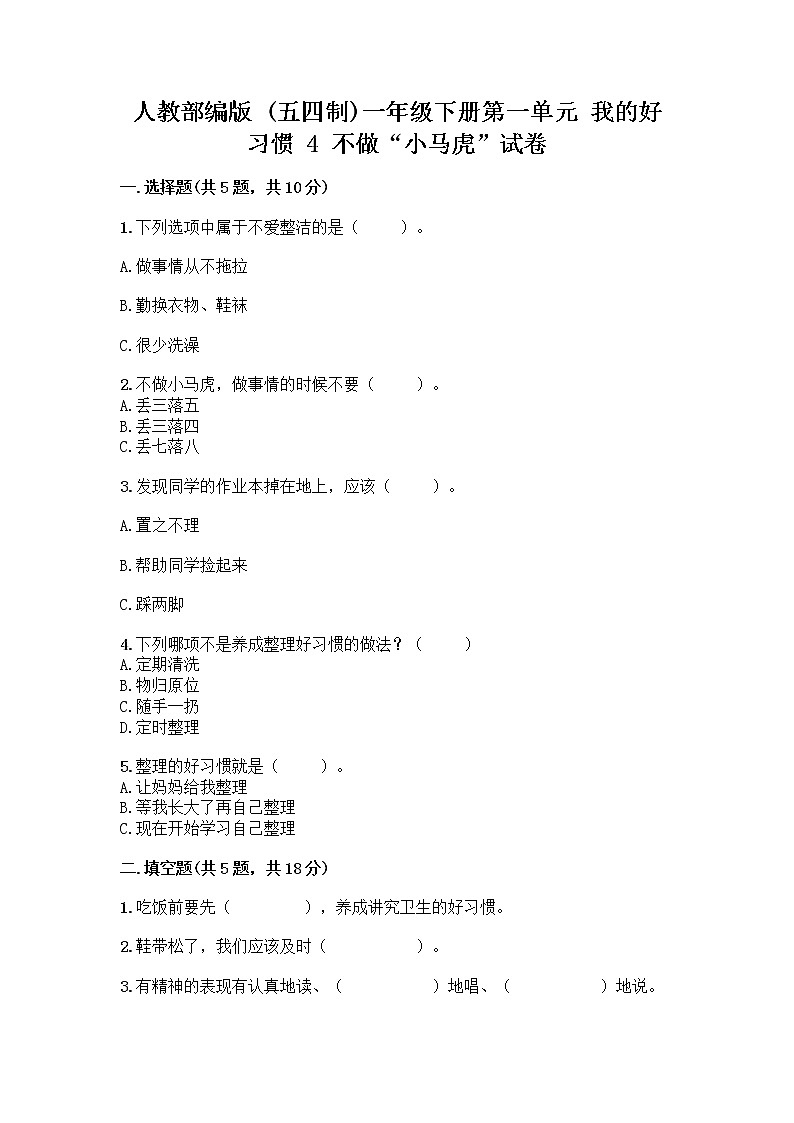 人教部编版（五四制）一年级下册第一单元 我的好习惯 4 不做“小马虎”试卷

一.选择题(共5题，共10分)

1.下列选项中属于不爱整洁的是（　　）。

A.做事情从不拖拉

B.勤换衣物、鞋袜

C.很少洗澡

2.不做小马虎，做事情的时候不要（　　）。
A.丢三落五
B.丢三落四
C.丢七落八

3.发现同学的作业本掉在地上，应该（　　）。

A.置之不理

B.帮助同学捡起来

C.踩两脚

4.下列哪项不是养成整理好习惯的做法？（　　）
A.定期清洗
B.物归原位
C.随手一扔
D.定时整理

5.整理的好习惯就是（　　）。
A.让妈妈给我整理
B.等我长大了再自己整理
C.现在开始学习自己整理

二.填空题(共5题，共18分)

1.吃饭前要先（　　　　），养成讲究卫生的好习惯。

2.鞋带松了，我们应该及时（　　　　）。

3.有精神的表现有认真地读、（　　　　）地唱、（　　　　）地说。